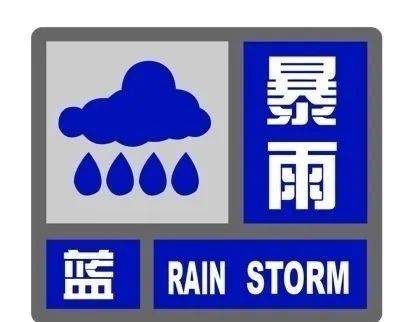 暴雨

蓝

RAIN STORM